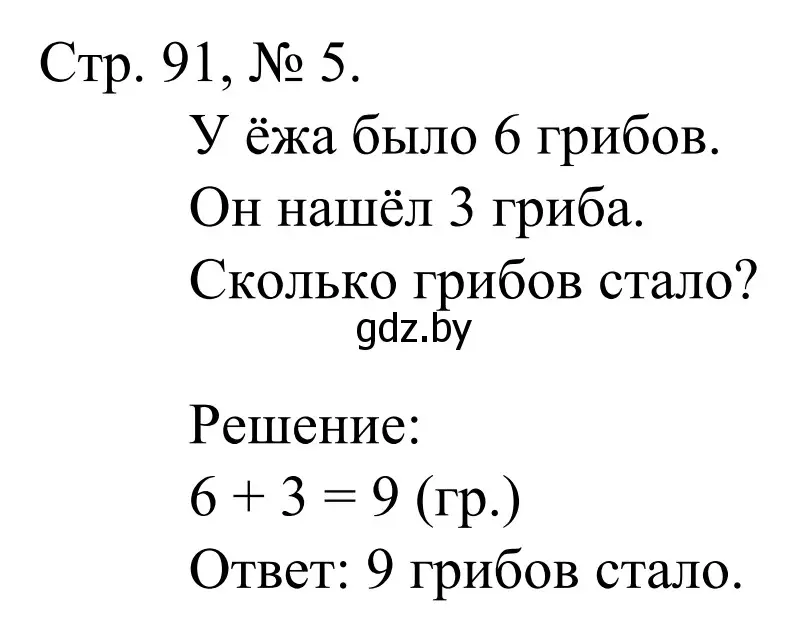 Стр. 91, № 5.

У ёжа было 6 грибов.
Он нашёл 3 гриба.
Сколько грибов стало?

gdz.by

Решение:
$6 + 3 = 9$ (гр.)
Ответ: 9 грибов стало.